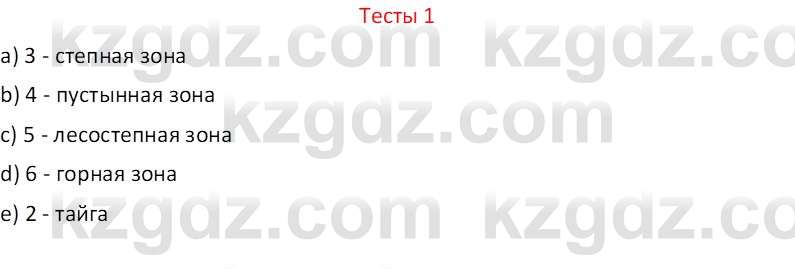 Тесты 1

a) 3 - степная зона

b) 4 - пустынная зона

c) 5 - лесостепная зона

d) 6 - горная зона

e) 2 - тайга

kzgdz.com kzgdz.co
kzgdz.com
kzgdz.com kzgdz.co